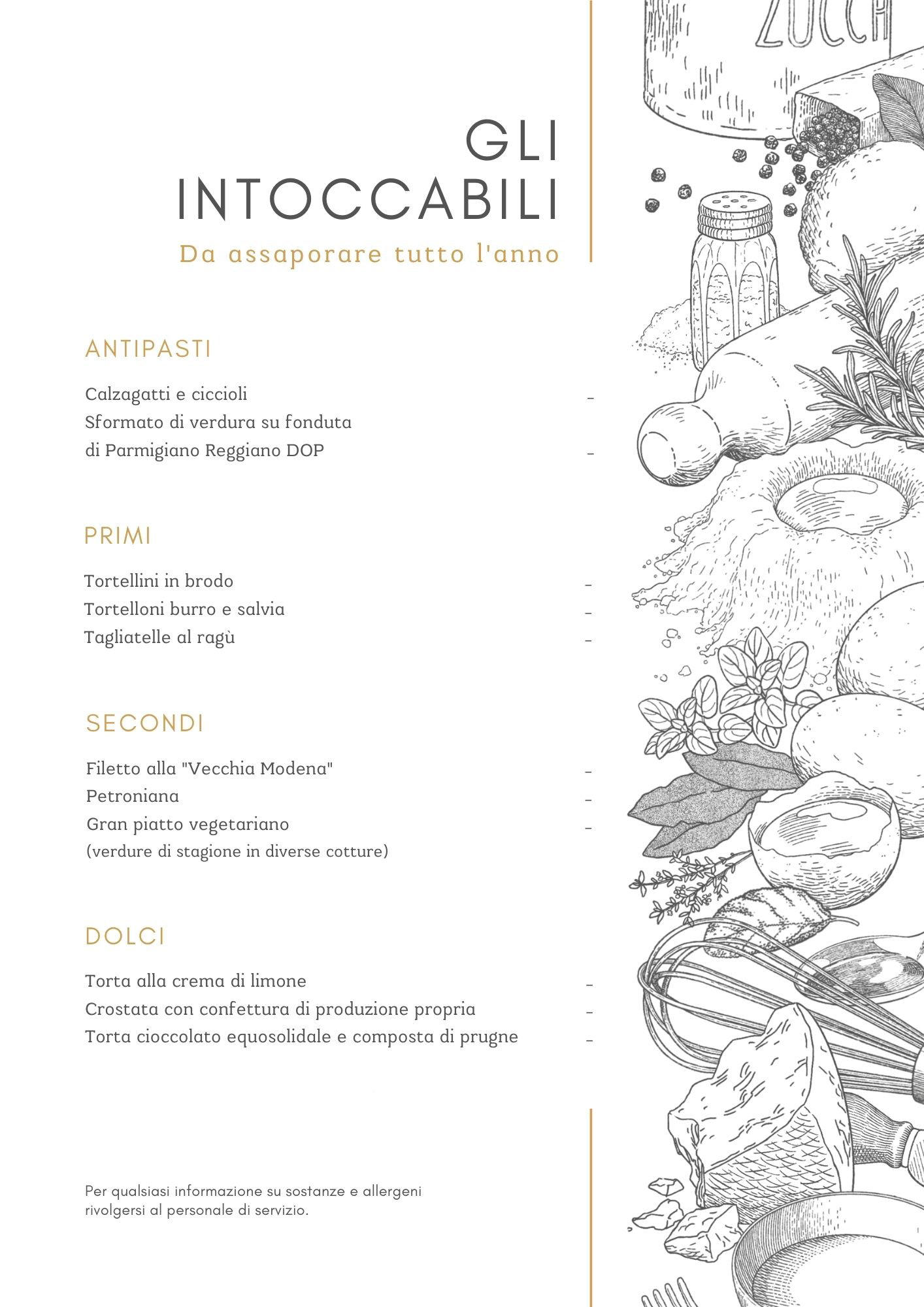 ZUCCH

GLI INTOCCABILI

Da assaporare tutto l'anno

ANTIPASTI

Calzagatti e ciccioli -
Sformato di verdura su fonduta di Parmigiano Reggiano DOP -

PRIMI

Tortellini in brodo -
Tortelloni burro e salvia -
Tagliatelle al ragù -

SECONDI

Filetto alla "Vecchia Modena" -
Petroniana -
Gran piatto vegetariano -
(verdure di stagione in diverse cotture)

DOLCI

Torta alla crema di limone -
Crostata con confettura di produzione propria -
Torta cioccolato equosolidale e composta di prugne -

Per qualsiasi informazione su sostanze e allergeni rivolgersi al personale di servizio.